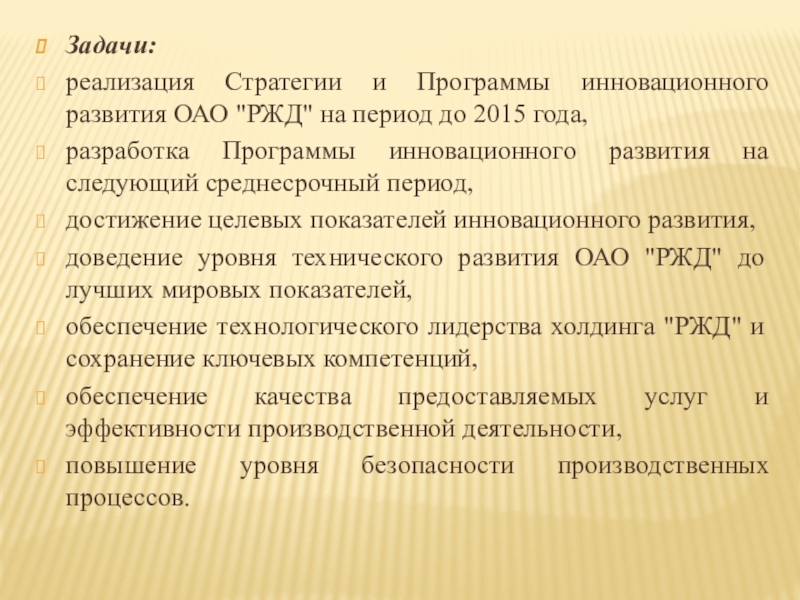 Задачи:

реализация Стратегии и Программы инновационного развития ОАО "РЖД" на период до 2015 года,

разработка Программы инновационного развития на следующий среднесрочный период,

достижение целевых показателей инновационного развития,

доведение уровня технического развития ОАО "РЖД" до лучших мировых показателей,

обеспечение технологического лидерства холдинга "РЖД" и сохранение ключевых компетенций,

обеспечение качества предоставляемых услуг и эффективности производственной деятельности,

повышение уровня безопасности производственных процессов.